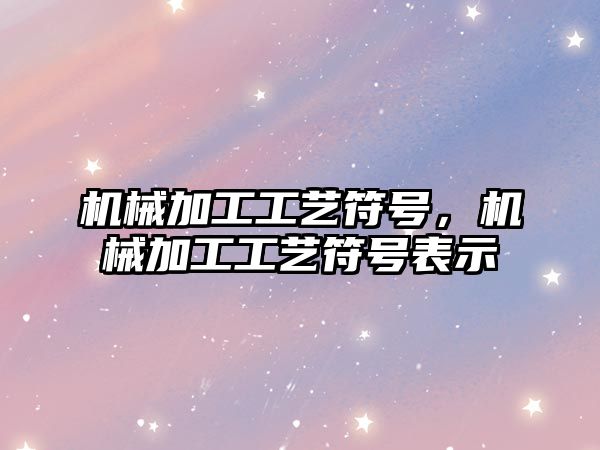 机械加工工艺符号，机械加工工艺符号表示